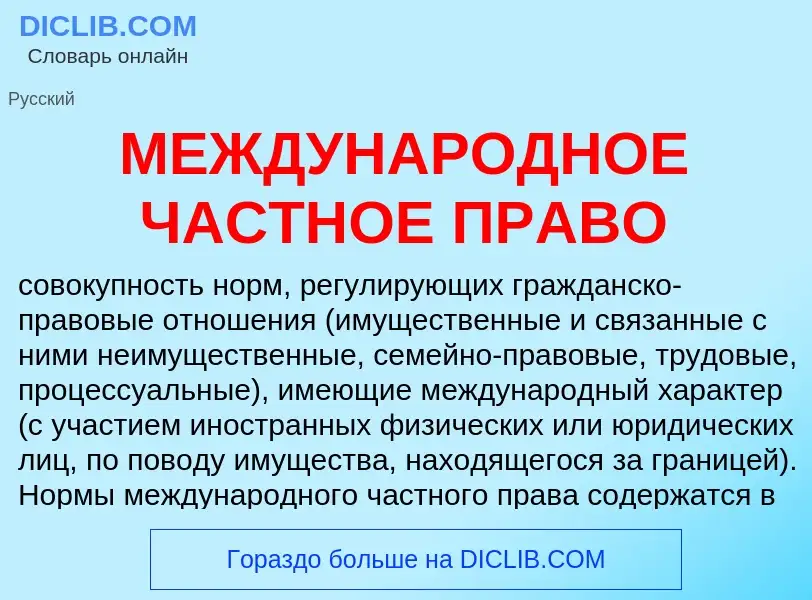 DICLIB.COM
Словарь онлайн

Русский

МЕЖДУНАРОДНОЕ ЧАСТНОЕ ПРАВО

совокупность норм, регулирующих гражданско-правовые отношения (имущественные и связанные с ними неимущественные, семейно-правовые, трудовые, процессуальные), имеющие международный характер (с участием иностранных физических или юридических лиц, по поводу имущества, находящегося за границей). Нормы международного частного права содержатся в

Гораздо больше на DICLIB.COM